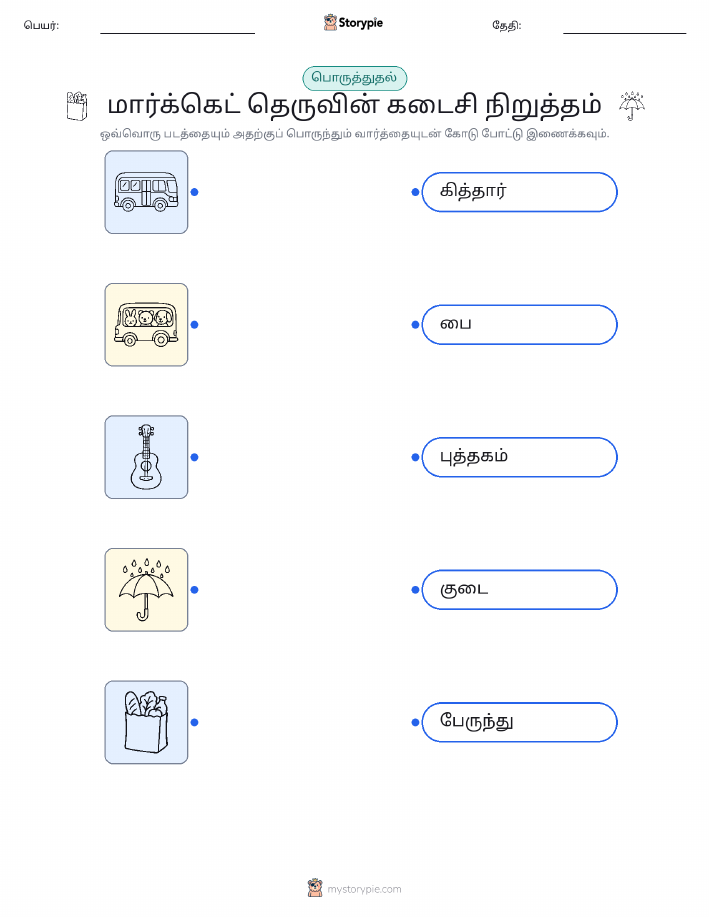 பெயர்: ____ Storypie தேதி: ____

பொருத்துதல்

மார்க்கெட் தெருவின் கடைசி நிறுத்தம்

ஒவ்வொரு படத்தையும் அதற்குப் பொருந்தும் வார்த்தையுடன் கோடு போட்டு இணைக்கவும்.

கித்தார்

பை

புத்தகம்

குடை

பேருந்து

mystorypie.com